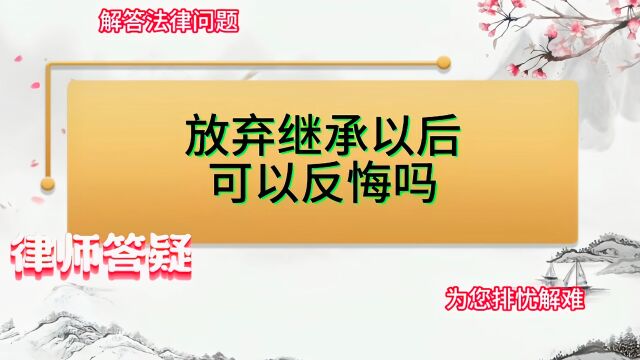 解答法律问题

放弃继承以后
可以反悔吗

律师答疑

为您排忧解难